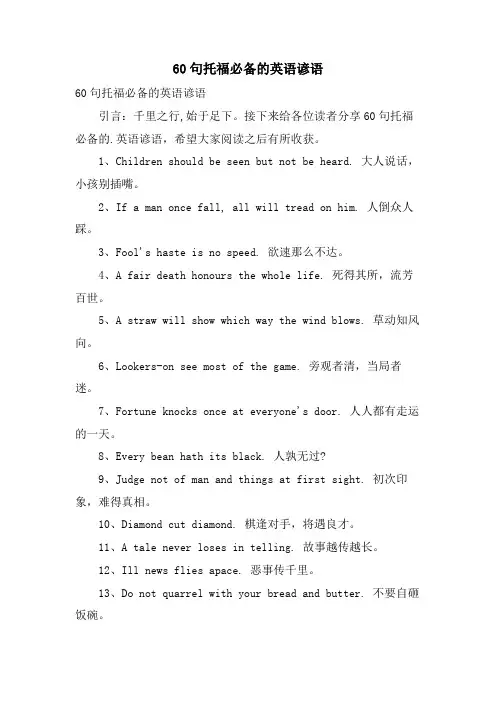 60句托福必备的英语谚语

60句托福必备的英语谚语

引言：千里之行,始于足下。接下来给各位读者分享60句托福必备的.英语谚语，希望大家阅读之后有所收获。

1、Children should be seen but not be heard. 大人说话，小孩别插嘴。

2、If a man once fall, all will tread on him. 人倒众人踩。

3、Fool's haste is no speed. 欲速那么不达。

4、A fair death honours the whole life. 死得其所，流芳百世。

5、A straw will show which way the wind blows. 草动知风向。

6、Lookers-on see most of the game. 旁观者清，当局者迷。

7、Fortune knocks once at everyone's door. 人人都有走运的一天。

8、Every bean hath its black. 人孰无过?

9、Judge not of man and things at first sight. 初次印象，难得真相。

10、Diamond cut diamond. 棋逢对手，将遇良才。

11、A tale never loses in telling. 故事越传越长。

12、Ill news flies apace. 恶事传千里。

13、Do not quarrel with your bread and butter. 不要自砸饭碗。